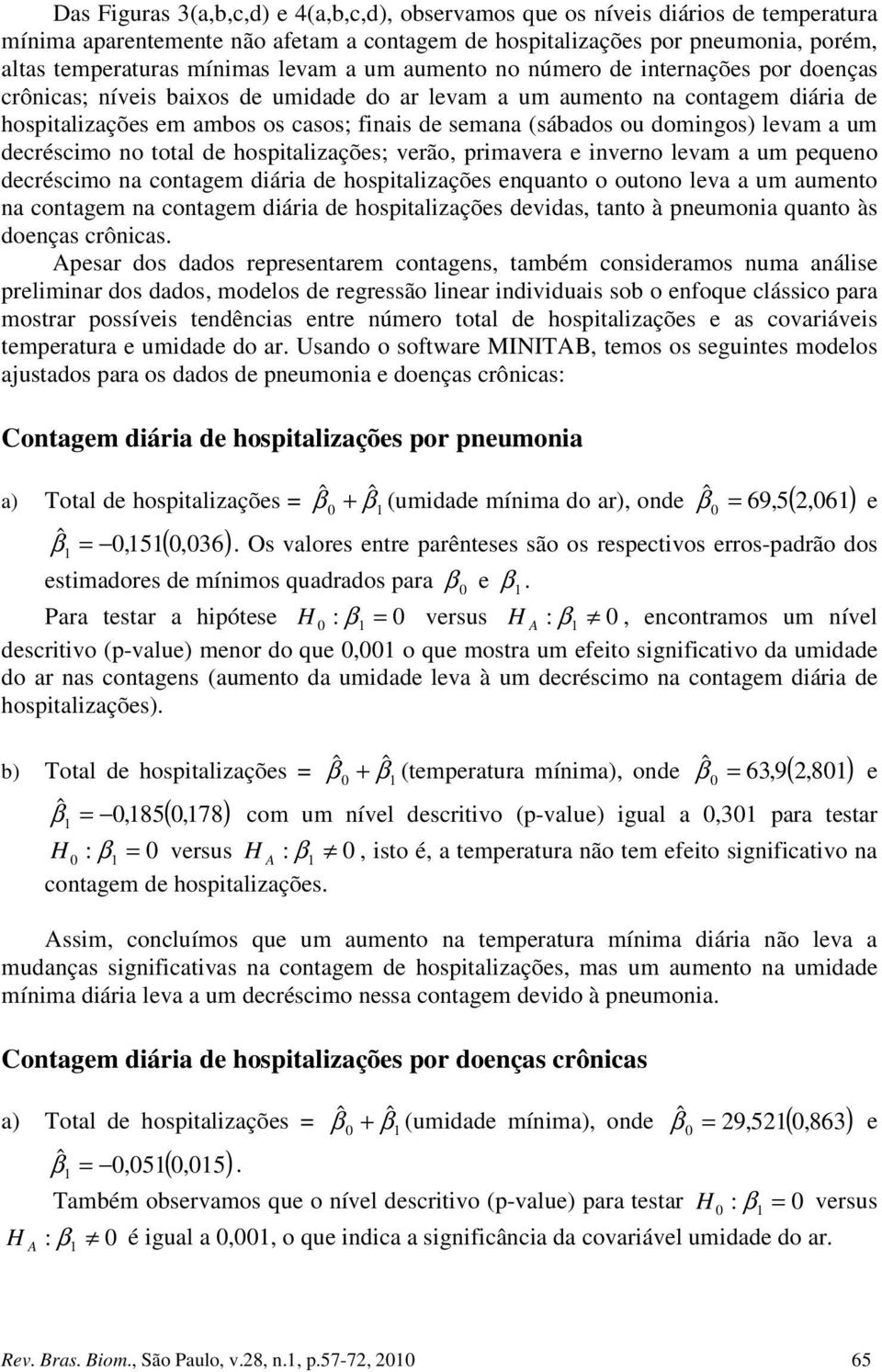 Das Figuras 3(a,b,c,d) e 4(a,b,c,d), observamos que os níveis diários de temperatura mínima aparentemente não afetam a contagem de hospitalizações por pneumonia, porém, altas temperaturas mínimas levam a um aumento no número de internações por doenças crônicas; níveis baixos de umidade do ar levam a um aumento na contagem diária de hospitalizações em ambos os casos; finais de semana (sábados ou domingos) levam a um decréscimo no total de hospitalizações; verão, primavera e inverno levam a um pequeno decréscimo na contagem diária de hospitalizações enquanto o outono leva a um aumento na contagem na contagem diária de hospitalizações devidas, tanto à pneumonia quanto às doenças crônicas.

Apesar dos dados representarem contagens, também consideramos numa análise preliminar dos dados, modelos de regressão linear individuais sob o enfoque clássico para mostrar possíveis tendências entre número total de hospitalizações e as covariáveis temperatura e umidade do ar. Usando o software MINITAB, temos os seguintes modelos ajustados para os dados de pneumonia e doenças crônicas:

Contagem diária de hospitalizações por pneumonia

a) Total de hospitalizações = $\hat{\beta}_0 + \hat{\beta}_1$ (umidade mínima do ar), onde $\hat{\beta}_0 = 69,5(2,061)$ e $\hat{\beta}_1 = -0,151(0,036)$. Os valores entre parênteses são os respectivos erros-padrão dos estimadores de mínimos quadrados para $\beta_0$ e $\beta_1$.

Para testar a hipótese $H_0 : \beta_1 = 0$ versus $H_A : \beta_1 \neq 0$, encontramos um nível descritivo (p-value) menor do que 0,001 o que mostra um efeito significativo da umidade do ar nas contagens (aumento da umidade leva à um decréscimo na contagem diária de hospitalizações).

b) Total de hospitalizações = $\hat{\beta}_0 + \hat{\beta}_1$ (temperatura mínima), onde $\hat{\beta}_0 = 63,9(2,801)$ e $\hat{\beta}_1 = -0,185(0,178)$ com um nível descritivo (p-value) igual a 0,301 para testar $H_0 : \beta_1 = 0$ versus $H_A : \beta_1 \neq 0$, isto é, a temperatura não tem efeito significativo na contagem de hospitalizações.

Assim, concluímos que um aumento na temperatura mínima diária não leva a mudanças significativas na contagem de hospitalizações, mas um aumento na umidade mínima diária leva a um decréscimo nessa contagem devido à pneumonia.

Contagem diária de hospitalizações por doenças crônicas

a) Total de hospitalizações = $\hat{\beta}_0 + \hat{\beta}_1$ (umidade mínima), onde $\hat{\beta}_0 = 29,521(0,863)$ e $\hat{\beta}_1 = -0,051(0,015)$.

Também observamos que o nível descritivo (p-value) para testar $H_0 : \beta_1 = 0$ versus $H_A : \beta_1 \neq 0$ é igual a 0,001, o que indica a significância da covariável umidade do ar.

Rev. Bras. Biom., São Paulo, v.28, n.1, p.57-72, 2010 65